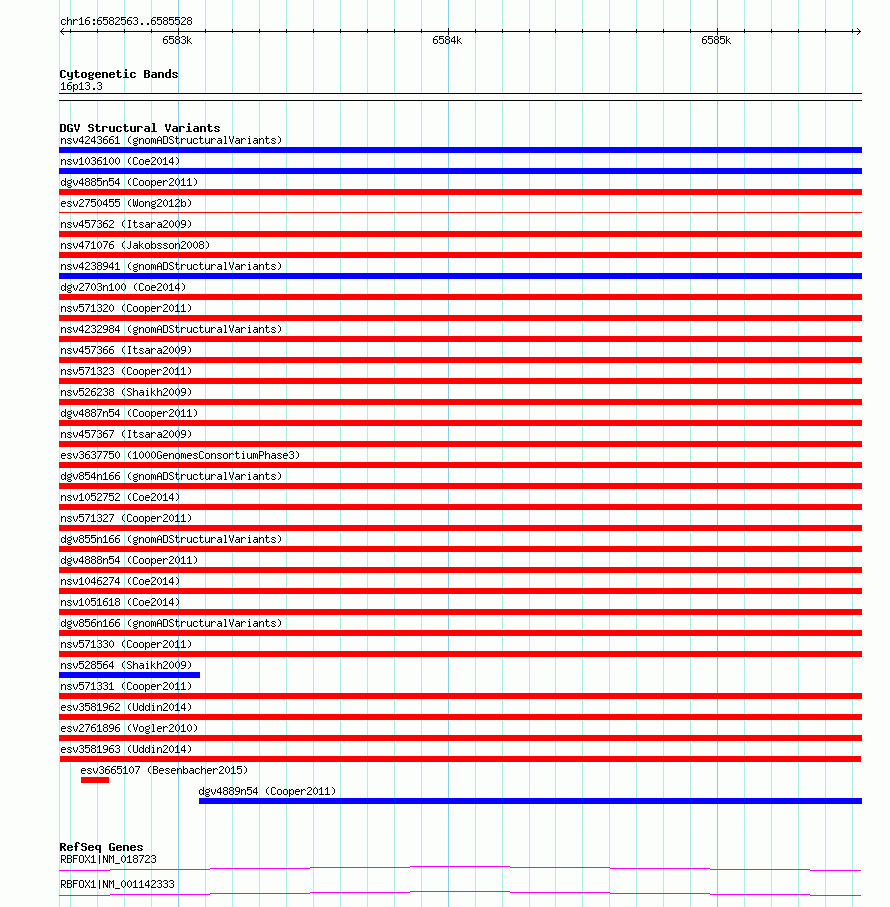 chr16:6582563..6585528

6583k

6584k

6585k

Cytogenetic Bands
16p13.3

DGV Structural Variants
nsv4243661 (gnomADStructuralVariants)
nsv1036100 (Coe2014)
dgv4885n54 (Cooper2011)
esv2750455 (Wong2012b)
nsv457362 (Itsara2009)
nsv471076 (Jakobsson2008)
nsv4238941 (gnomADStructuralVariants)
dgv2703n100 (Coe2014)
nsv571320 (Cooper2011)
nsv4232984 (gnomADStructuralVariants)
nsv457366 (Itsara2009)
nsv571323 (Cooper2011)
nsv526238 (Shaikh2009)
dgv4887n54 (Cooper2011)
nsv457367 (Itsara2009)
esv3637750 (1000GenomesConsortiumPhase3)
dgv854n166 (gnomADStructuralVariants)
nsv1052752 (Coe2014)
nsv571327 (Cooper2011)
dgv855n166 (gnomADStructuralVariants)
dgv4888n54 (Cooper2011)
nsv1046274 (Coe2014)
nsv1051618 (Coe2014)
dgv856n166 (gnomADStructuralVariants)
nsv571330 (Cooper2011)
nsv528564 (Shaikh2009)
nsv571331 (Cooper2011)
esv3581962 (Uddin2014)
esv2761896 (Vogler2010)
esv3581963 (Uddin2014)
esv3665107 (Besenbacher2015)
dgv4889n54 (Cooper2011)

RefSeq Genes
RBFOX1|NM_018723
RBFOX1|NM_001142333